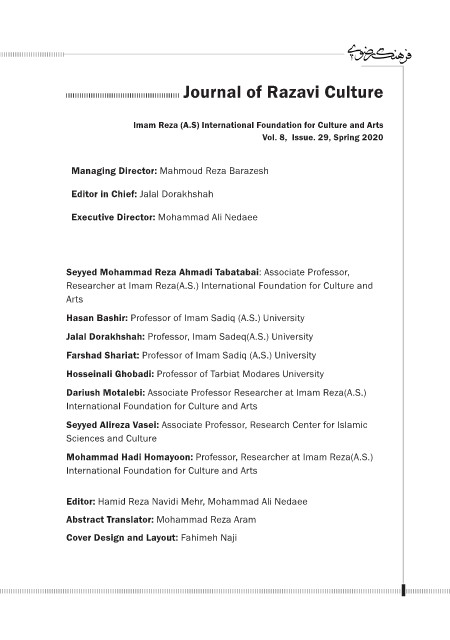 فرهنگ رضوی

Journal of Razavi Culture

Imam Reza (A.S) International Foundation for Culture and Arts
Vol. 8, Issue. 29, Spring 2020

Managing Director: Mahmoud Reza Barazesh

Editor in Chief: Jalal Dorakhshah

Executive Director: Mohammad Ali Nedaee

Seyyed Mohammad Reza Ahmadi Tabatabai: Associate Professor, Researcher at Imam Reza(A.S.) International Foundation for Culture and Arts

Hasan Bashir: Professor of Imam Sadiq (A.S.) University

Jalal Dorakhshah: Professor, Imam Sadeq(A.S.) University

Farshad Shariat: Professor of Imam Sadiq (A.S.) University

Hosseinali Ghobadi: Professor of Tarbiat Modares University

Dariush Motalebi: Associate Professor Researcher at Imam Reza(A.S.) International Foundation for Culture and Arts

Seyyed Alireza Vasei: Associate Professor, Research Center for Islamic Sciences and Culture

Mohammad Hadi Homayoon: Professor, Researcher at Imam Reza(A.S.) International Foundation for Culture and Arts

Editor: Hamid Reza Navidi Mehr, Mohammad Ali Nedaee

Abstract Translator: Mohammad Reza Aram

Cover Design and Layout: Fahimeh Naji